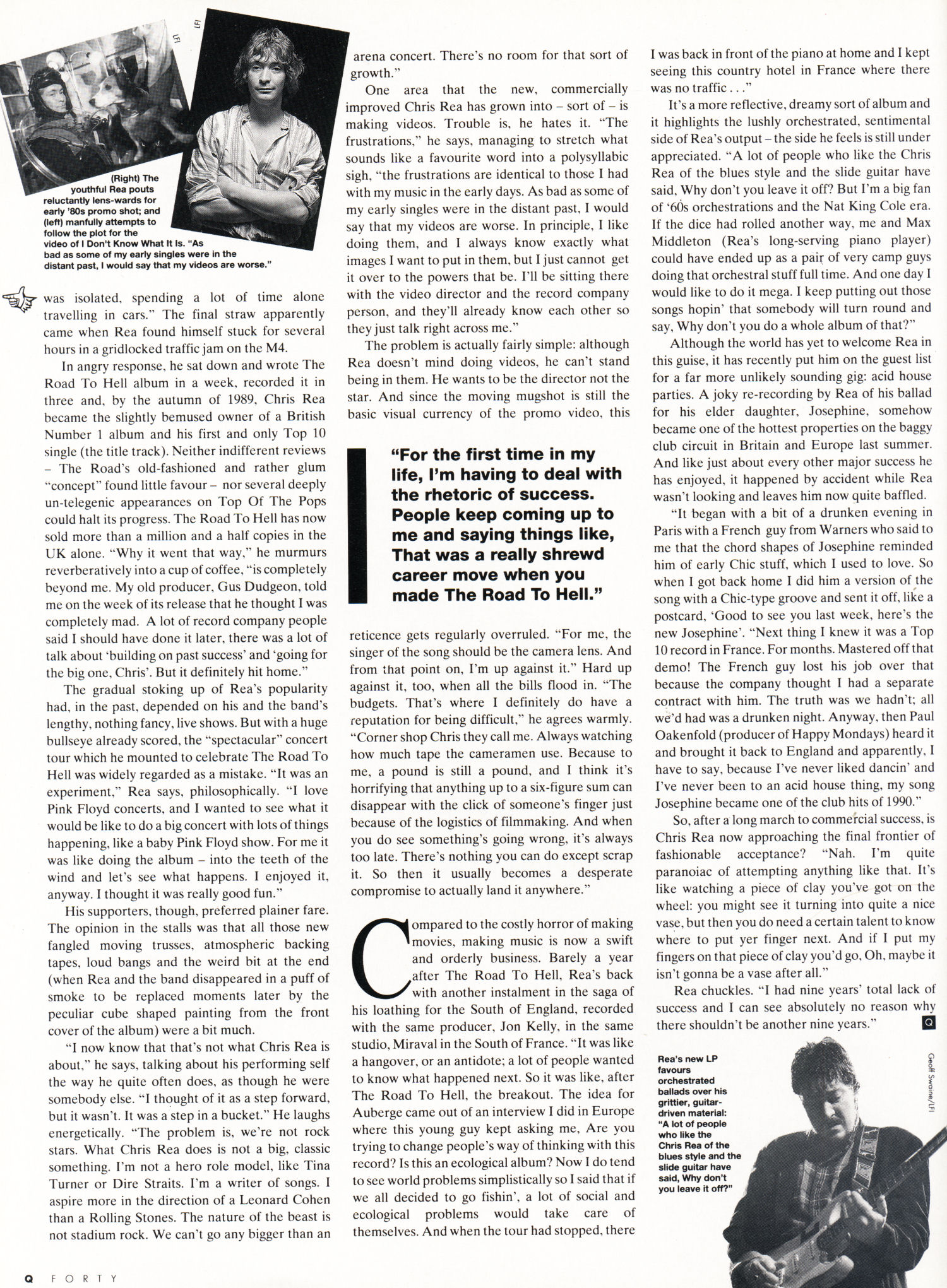 LFI

LFI

(Right) The youthful Rea pouts reluctantly lens-wards for early '80s promo shot; and (left) manfully attempts to follow the plot for the video of I Don't Know What It Is. "As bad as some of my early singles were in the distant past, I would say that my videos are worse."

was isolated, spending a lot of time alone travelling in cars." The final straw apparently came when Rea found himself stuck for several hours in a gridlocked traffic jam on the M4.

In angry response, he sat down and wrote The Road To Hell album in a week, recorded it in three and, by the autumn of 1989, Chris Rea became the slightly bemused owner of a British Number 1 album and his first and only Top 10 single (the title track). Neither indifferent reviews – The Road's old-fashioned and rather glum "concept" found little favour – nor several deeply un-telegenic appearances on Top Of The Pops could halt its progress. The Road To Hell has now sold more than a million and a half copies in the UK alone. "Why it went that way," he murmurs reverberatively into a cup of coffee, "is completely beyond me. My old producer, Gus Dudgeon, told me on the week of its release that he thought I was completely mad. A lot of record company people said I should have done it later, there was a lot of talk about 'building on past success' and 'going for the big one, Chris'. But it definitely hit home."

The gradual stoking up of Rea's popularity had, in the past, depended on his and the band's lengthy, nothing fancy, live shows. But with a huge bullseye already scored, the "spectacular" concert tour which he mounted to celebrate The Road To Hell was widely regarded as a mistake. "It was an experiment," Rea says, philosophically. "I love Pink Floyd concerts, and I wanted to see what it would be like to do a big concert with lots of things happening, like a baby Pink Floyd show. For me it was like doing the album – into the teeth of the wind and let's see what happens. I enjoyed it, anyway. I thought it was really good fun."

His supporters, though, preferred plainer fare. The opinion in the stalls was that all those new fangled moving trusses, atmospheric backing tapes, loud bangs and the weird bit at the end (when Rea and the band disappeared in a puff of smoke to be replaced moments later by the peculiar cube shaped painting from the front cover of the album) were a bit much.

"I now know that that's not what Chris Rea is about," he says, talking about his performing self the way he quite often does, as though he were somebody else. "I thought of it as a step forward, but it wasn't. It was a step in a bucket." He laughs energetically. "The problem is, we're not rock stars. What Chris Rea does is not a big, classic something. I'm not a hero role model, like Tina Turner or Dire Straits. I'm a writer of songs. I aspire more in the direction of a Leonard Cohen than a Rolling Stones. The nature of the beast is not stadium rock. We can't go any bigger than an arena concert. There's no room for that sort of growth."

One area that the new, commercially improved Chris Rea has grown into – sort of – is making videos. Trouble is, he hates it. "The frustrations," he says, managing to stretch what sounds like a favourite word into a polysyllabic sigh, "the frustrations are identical to those I had with my music in the early days. As bad as some of my early singles were in the distant past, I would say that my videos are worse. In principle, I like doing them, and I always know exactly what images I want to put in them, but I just cannot get it over to the powers that be. I'll be sitting there with the video director and the record company person, and they'll already know each other so they just talk right across me."

The problem is actually fairly simple: although Rea doesn't mind doing videos, he can't stand being in them. He wants to be the director not the star. And since the moving mugshot is still the basic visual currency of the promo video, this

"For the first time in my life, I'm having to deal with the rhetoric of success. People keep coming up to me and saying things like, That was a really shrewd career move when you made The Road To Hell."

reticence gets regularly overruled. "For me, the singer of the song should be the camera lens. And from that point on, I'm up against it." Hard up against it, too, when all the bills flood in. "The budgets. That's where I definitely do have a reputation for being difficult," he agrees warmly. "Corner shop Chris they call me. Always watching how much tape the cameramen use. Because to me, a pound is still a pound, and I think it's horrifying that anything up to a six-figure sum can disappear with the click of someone's finger just because of the logistics of filmmaking. And when you do see something's going wrong, it's always too late. There's nothing you can do except scrap it. So then it usually becomes a desperate compromise to actually land it anywhere."

Compared to the costly horror of making movies, making music is now a swift and orderly business. Barely a year after The Road To Hell, Rea's back with another instalment in the saga of his loathing for the South of England, recorded with the same producer, Jon Kelly, in the same studio, Miraval in the South of France. "It was like a hangover, or an antidote; a lot of people wanted to know what happened next. So it was like, after The Road To Hell, the breakout. The idea for Auberge came out of an interview I did in Europe where this young guy kept asking me, Are you trying to change people's way of thinking with this record? Is this an ecological album? Now I do tend to see world problems simplistically so I said that if we all decided to go fishin', a lot of social and ecological problems would take care of themselves. And when the tour had stopped, there I was back in front of the piano at home and I kept seeing this country hotel in France where there was no traffic . . ."

It's a more reflective, dreamy sort of album and it highlights the lushly orchestrated, sentimental side of Rea's output – the side he feels is still under appreciated. "A lot of people who like the Chris Rea of the blues style and the slide guitar have said, Why don't you leave it off? But I'm a big fan of '60s orchestrations and the Nat King Cole era. If the dice had rolled another way, me and Max Middleton (Rea's long-serving piano player) could have ended up as a pair of very camp guys doing that orchestral stuff full time. And one day I would like to do it mega. I keep putting out those songs hopin' that somebody will turn round and say, Why don't you do a whole album of that?"

Although the world has yet to welcome Rea in this guise, it has recently put him on the guest list for a far more unlikely sounding gig: acid house parties. A joky re-recording by Rea of his ballad for his elder daughter, Josephine, somehow became one of the hottest properties on the baggy club circuit in Britain and Europe last summer. And like just about every other major success he has enjoyed, it happened by accident while Rea wasn't looking and leaves him now quite baffled.

"It began with a bit of a drunken evening in Paris with a French guy from Warners who said to me that the chord shapes of Josephine reminded him of early Chic stuff, which I used to love. So when I got back home I did him a version of the song with a Chic-type groove and sent it off, like a postcard, 'Good to see you last week, here's the new Josephine'. "Next thing I knew it was a Top 10 record in France. For months. Mastered off that demo! The French guy lost his job over that because the company thought I had a separate contract with him. The truth was we hadn't; all we'd had was a drunken night. Anyway, then Paul Oakenfold (producer of Happy Mondays) heard it and brought it back to England and apparently, I have to say, because I've never liked dancin' and I've never been to an acid house thing, my song Josephine became one of the club hits of 1990."

So, after a long march to commercial success, is Chris Rea now approaching the final frontier of fashionable acceptance? "Nah. I'm quite paranoiac of attempting anything like that. It's like watching a piece of clay you've got on the wheel: you might see it turning into quite a nice vase, but then you do need a certain talent to know where to put yer finger next. And if I put my fingers on that piece of clay you'd go, Oh, maybe it isn't gonna be a vase after all."

Rea chuckles. "I had nine years' total lack of success and I can see absolutely no reason why there shouldn't be another nine years." Q

Rea's new LP favours orchestrated ballads over his grittier, guitar-driven material: "A lot of people who like the Chris Rea of the blues style and the slide guitar have said, Why don't you leave it off?"

Geoff Swaine/LFI

Q FORTY